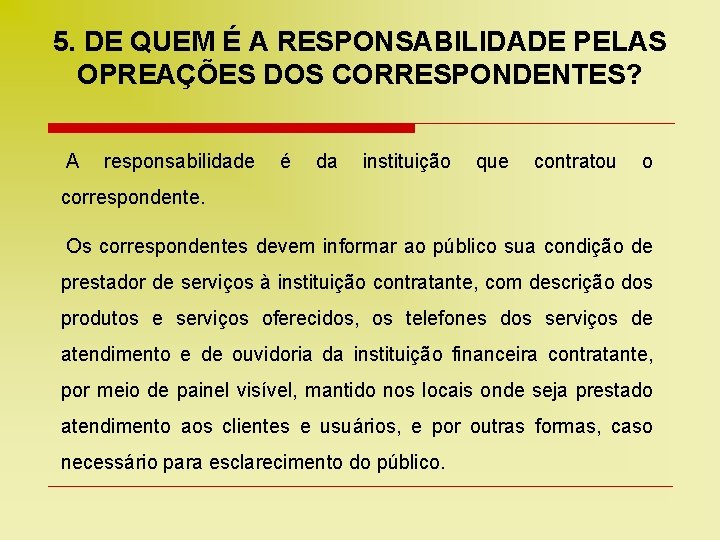 5. DE QUEM É A RESPONSABILIDADE PELAS OPREAÇÕES DOS CORRESPONDENTES?

A responsabilidade é da instituição que contratou o correspondente.

Os correspondentes devem informar ao público sua condição de prestador de serviços à instituição contratante, com descrição dos produtos e serviços oferecidos, os telefones dos serviços de atendimento e de ouvidoria da instituição financeira contratante, por meio de painel visível, mantido nos locais onde seja prestado atendimento aos clientes e usuários, e por outras formas, caso necessário para esclarecimento do público.